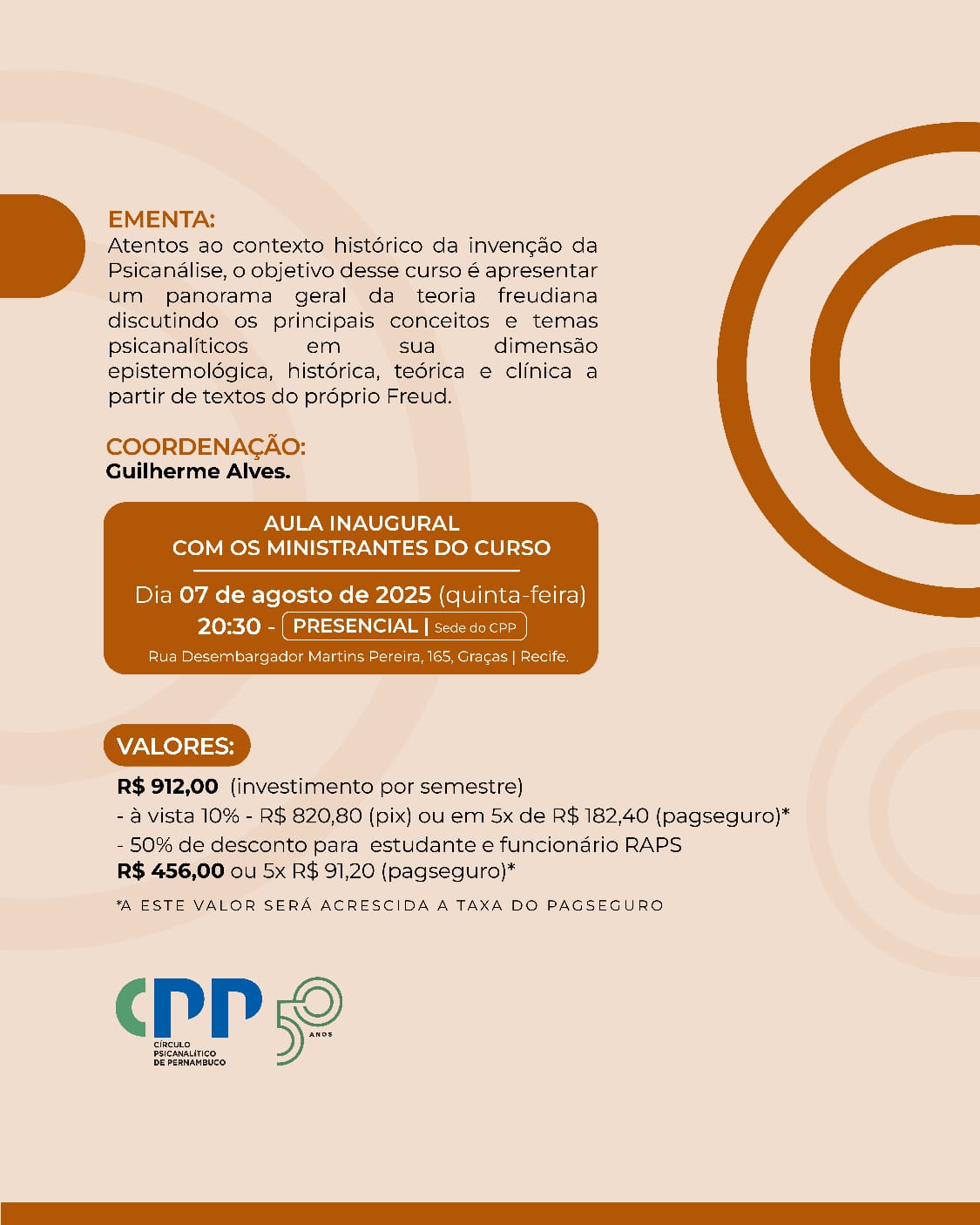 EMENTA:
Atentos ao contexto histórico da invenção da Psicanálise, o objetivo desse curso é apresentar um panorama geral da teoria freudiana discutindo os principais conceitos e temas psicanalíticos em sua dimensão epistemológica, histórica, teórica e clínica a partir de textos do próprio Freud.

COORDENAÇÃO:
Guilherme Alves.

AULA INAUGURAL
COM OS MINISTRANTES DO CURSO

Dia 07 de agosto de 2025 (quinta-feira)
20:30 - PRESENCIAL | Sede do CPP
Rua Desembargador Martins Pereira, 165, Graças | Recife.

VALORES:
R$ 912,00 (investimento por semestre)
- à vista 10% - R$ 820,80 (pix) ou em 5x de R$ 182,40 (pagseguro)*
- 50% de desconto para estudante e funcionário RAPS
R$ 456,00 ou 5x R$ 91,20 (pagseguro)*

*A ESTE VALOR SERÁ ACRESCIDA A TAXA DO PAGSEGURO

CPP
CÍRCULO PSICANALÍTICO DE PERNAMBUCO
50 ANOS